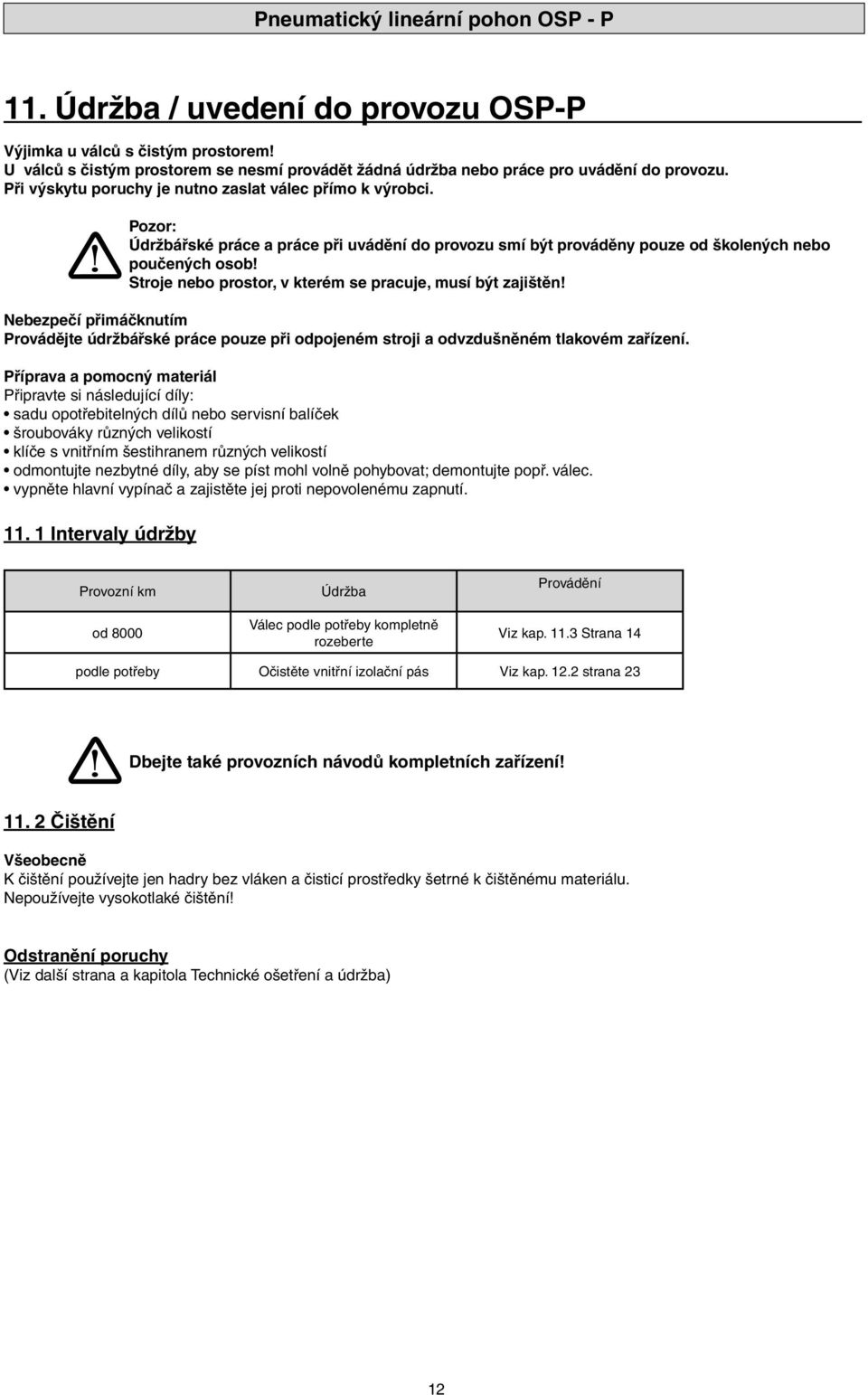 Pneumatický lineární pohon OSP - P

11. Údržba / uvedení do provozu OSP-P

Výjimka u válců s čistým prostorem!
U válců s čistým prostorem se nesmí provádět žádná údržba nebo práce pro uvádění do provozu.
Při výskytu poruchy je nutno zaslat válec přímo k výrobci.

Pozor:
Údržbářské práce a práce při uvádění do provozu smí být prováděny pouze od školených nebo poučených osob!
Stroje nebo prostor, v kterém se pracuje, musí být zajištěn!

Nebezpečí přimáčknutím
Provádějte údržbářské práce pouze při odpojeném stroji a odvzdušněném tlakovém zařízení.

Příprava a pomocný materiál
Připravte si následující díly:
• sadu opotřebitelných dílů nebo servisní balíček
• šroubováky různých velikostí
• klíče s vnitřním šestihranem různých velikostí
• odmontujte nezbytné díly, aby se píst mohl volně pohybovat; demontujte popř. válec.
• vypněte hlavní vypínač a zajistěte jej proti nepovolenému zapnutí.

11. 1 Intervaly údržby

| Provozní km | Údržba | Provádění |
|---|---|---|
| od 8000 | Válec podle potřeby kompletně rozeberte | Viz kap. 11.3 Strana 14 |
| podle potřeby | Očistěte vnitřní izolační pás | Viz kap. 12.2 strana 23 |

Dbejte také provozních návodů kompletních zařízení!

11. 2 Čištění

Všeobecně
K čištění používejte jen hadry bez vláken a čisticí prostředky šetrné k čištěnému materiálu.
Nepoužívejte vysokotlaké čištění!

Odstranění poruchy
(Viz další strana a kapitola Technické ošetření a údržba)

12